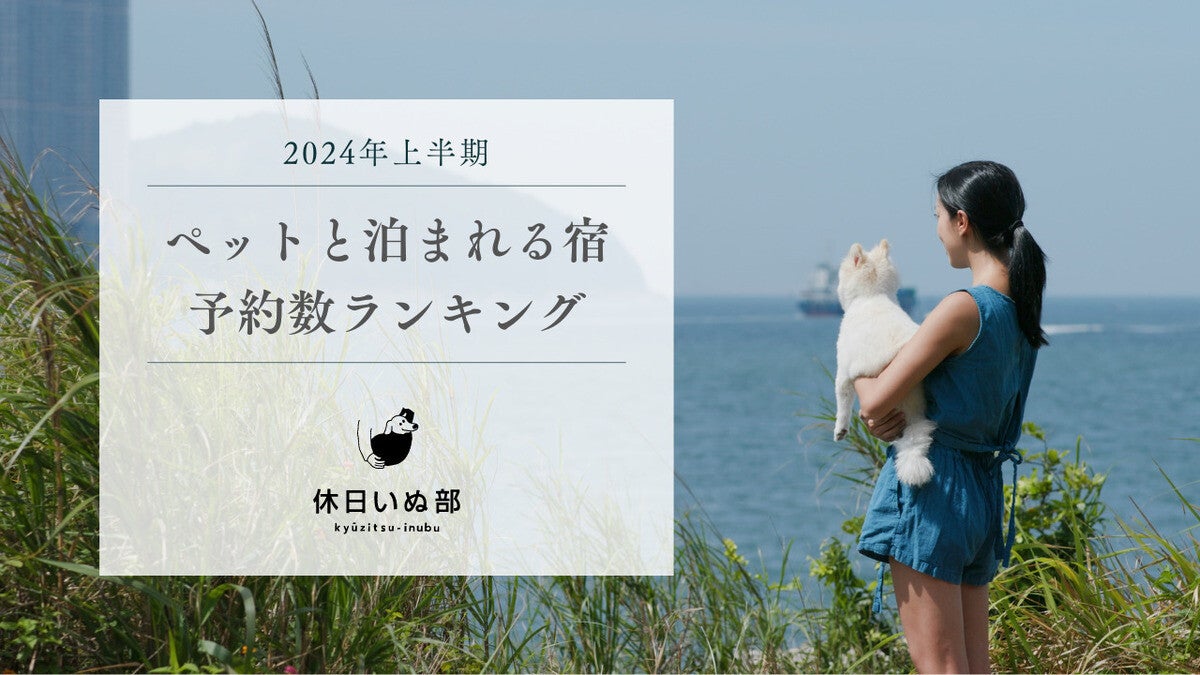 2024年上半期

ペットと泊まれる宿
予約数ランキング

休日いぬ部
kyūzitsu-inubu